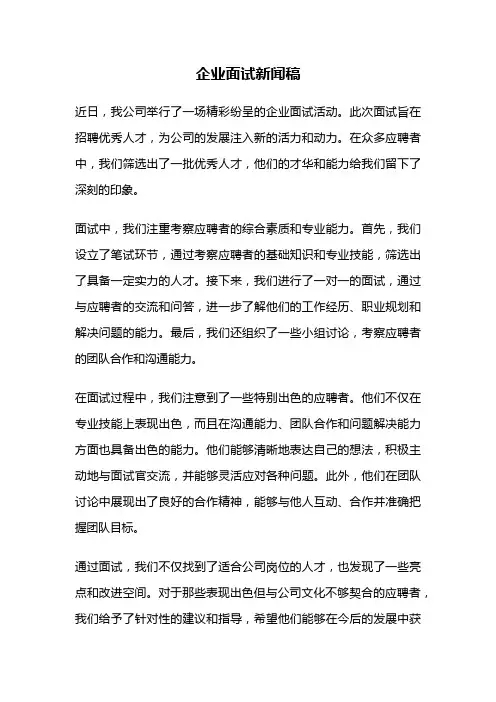 企业面试新闻稿

近日，我公司举行了一场精彩纷呈的企业面试活动。此次面试旨在招聘优秀人才，为公司的发展注入新的活力和动力。在众多应聘者中，我们筛选出了一批优秀人才，他们的才华和能力给我们留下了深刻的印象。

面试中，我们注重考察应聘者的综合素质和专业能力。首先，我们设立了笔试环节，通过考察应聘者的基础知识和专业技能，筛选出了具备一定实力的人才。接下来，我们进行了一对一的面试，通过与应聘者的交流和问答，进一步了解他们的工作经历、职业规划和解决问题的能力。最后，我们还组织了一些小组讨论，考察应聘者的团队合作和沟通能力。

在面试过程中，我们注意到了一些特别出色的应聘者。他们不仅在专业技能上表现出色，而且在沟通能力、团队合作和问题解决能力方面也具备出色的能力。他们能够清晰地表达自己的想法，积极主动地与面试官交流，并能够灵活应对各种问题。此外，他们在团队讨论中展现出了良好的合作精神，能够与他人互动、合作并准确把握团队目标。

通过面试，我们不仅找到了适合公司岗位的人才，也发现了一些亮点和改进空间。对于那些表现出色但与公司文化不够契合的应聘者，我们给予了针对性的建议和指导，希望他们能够在今后的发展中获